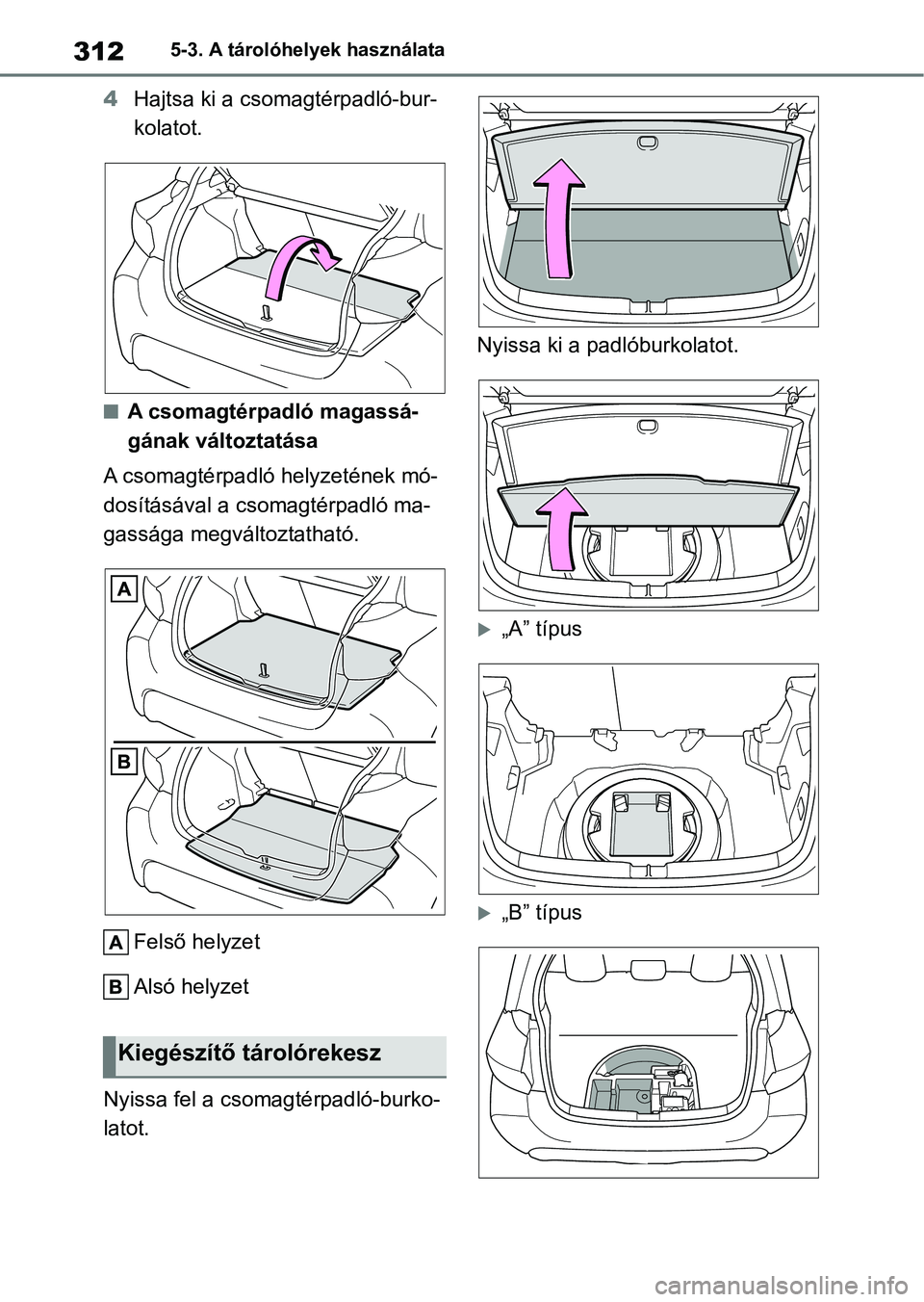 312 5-3. A tárolóhelyek használata

4 Hajtsa ki a csomagtérpadló-burkolatot.

■ A csomagtérpadló magasságának változtatása

A csomagtérpadló helyzetének módosításával a csomagtérpadló magassága megváltoztatható.

A

B

A Felső helyzet

B Alsó helyzet

Kiegészítő tárolórekesz

Nyissa fel a csomagtérpadló-burkolatot.

Nyissa ki a padlóburkolatot.

▶ „A” típus

▶ „B” típus

carmanualsonline.info